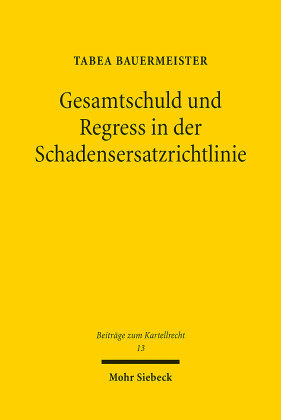 TABEA BAUERMEISTER

Gesamtschuld und Regress in der Schadensersatzrichtlinie

Beiträge zum Kartellrecht
13

Mohr Siebeck